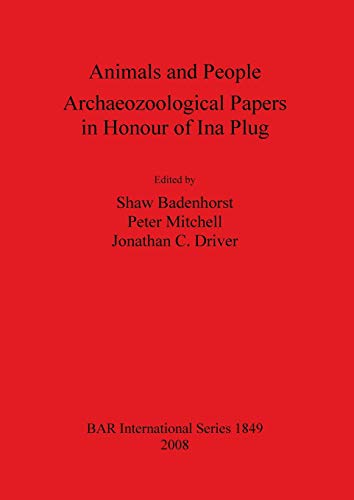 Animals and People
Archaeozoological Papers in Honour of Ina Plug

Edited by
Shaw Badenhorst
Peter Mitchell
Jonathan C. Driver

BAR International Series 1849
2008